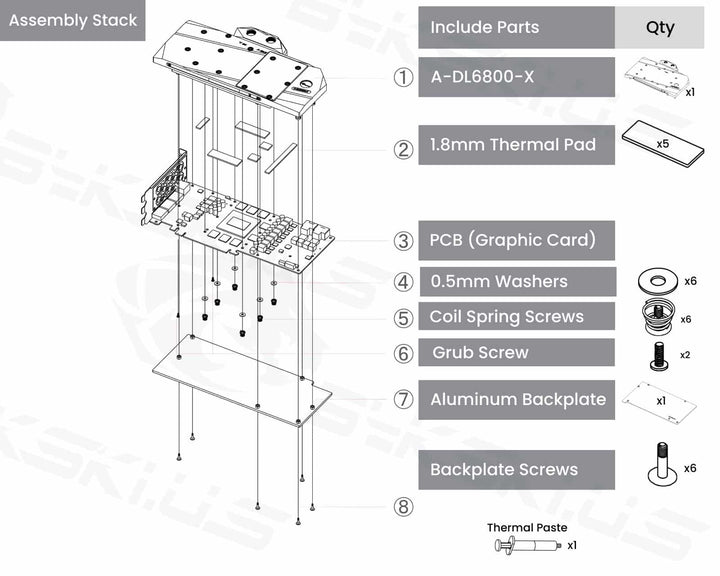 Assembly Stack

| Include Parts | Qty |
|---|---|
| ① A-DL6800-X | x1 |
| ② 1.8mm Thermal Pad | x5 |
| ③ PCB (Graphic Card) | |
| ④ 0.5mm Washers | x6 |
| ⑤ Coil Spring Screws | x6 |
| ⑥ Grub Screw | x2 |
| ⑦ Aluminum Backplate | x1 |
| ⑧ Backplate Screws | x6 |

Thermal Paste x1